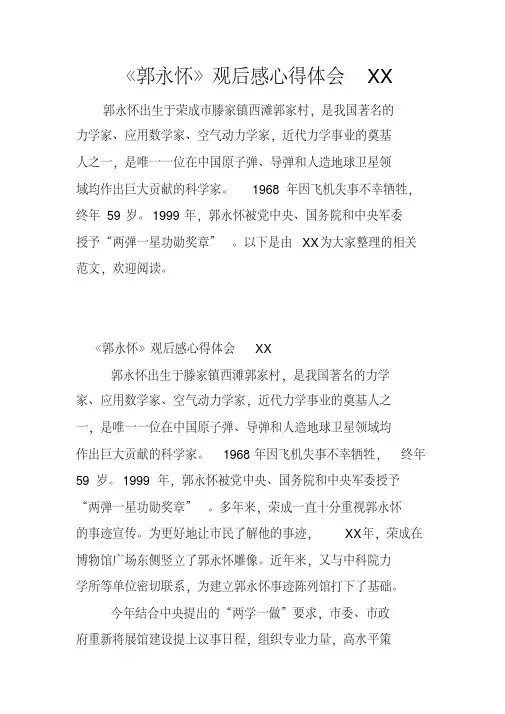 《郭永怀》观后感心得体会 XX

郭永怀出生于荣成市滕家镇西滩郭家村，是我国著名的力学家、应用数学家、空气动力学家，近代力学事业的奠基人之一，是唯一一位在中国原子弹、导弹和人造地球卫星领域均作出巨大贡献的科学家。 1968 年因飞机失事不幸牺牲，终年 59 岁。1999 年，郭永怀被党中央、国务院和中央军委授予“两弹一星功勋奖章” 。以下是由 XX为大家整理的相关范文，欢迎阅读。

《郭永怀》观后感心得体会 XX

郭永怀出生于滕家镇西滩郭家村，是我国著名的力学家、应用数学家、空气动力学家，近代力学事业的奠基人之一，是唯一一位在中国原子弹、导弹和人造地球卫星领域均作出巨大贡献的科学家。 1968 年因飞机失事不幸牺牲， 终年 59 岁。1999 年，郭永怀被党中央、国务院和中央军委授予“两弹一星功勋奖章” 。多年来，荣成一直十分重视郭永怀的事迹宣传。为更好地让市民了解他的事迹， XX年，荣成在博物馆广场东侧竖立了郭永怀雕像。近年来，又与中科院力学所等单位密切联系，为建立郭永怀事迹陈列馆打下了基础。

今年结合中央提出的“两学一做”要求，市委、市政府重新将展馆建设提上议事日程，组织专业力量，高水平策